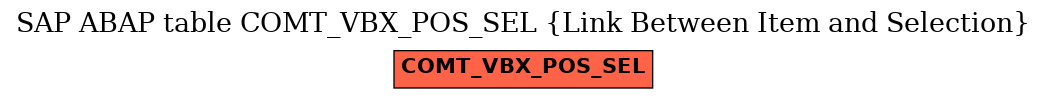 SAP ABAP table COMT_VBX_POS_SEL {Link Between Item and Selection}

COMT_VBX_POS_SEL